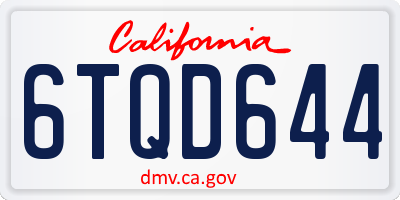 California

6TQD644

dmv.ca.gov